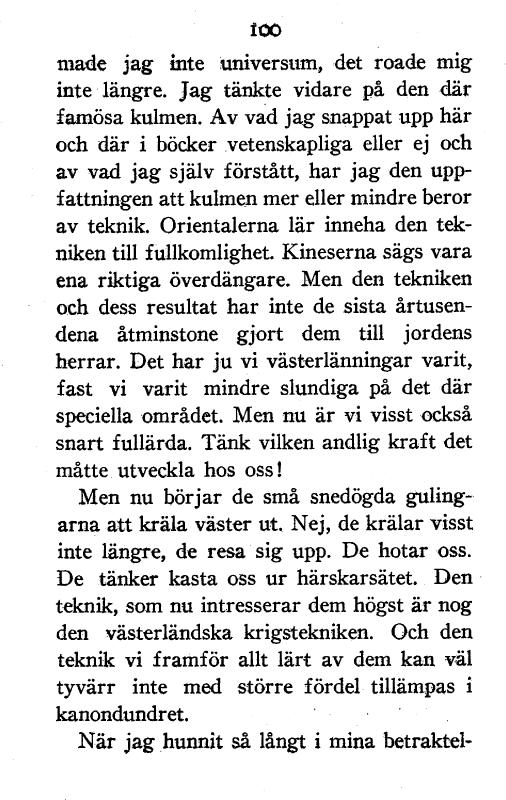 100

made jag inte universum, det roade mig inte längre. Jag tänkte vidare på den där famösa kulmen. Av vad jag snappat upp här och där i böcker vetenskapliga eller ej och av vad jag själv förstått, har jag den uppfattningen att kulmen mer eller mindre beror av teknik. Orientalerna lär inneha den tekniken till fullkomlighet. Kineserna sägs vara ena riktiga överdängare. Men den tekniken och dess resultat har inte de sista årtusendena åtminstone gjort dem till jordens herrar. Det har ju vi västerlänningar varit, fast vi varit mindre slundiga på det där speciella området. Men nu är vi visst också snart fullärda. Tänk vilken andlig kraft det måtte utveckla hos oss!

Men nu börjar de små snedögda gulingarna att kräla väster ut. Nej, de krälar visst inte längre, de resa sig upp. De hotar oss. De tänker kasta oss ur härskarsätet. Den teknik, som nu intresserar dem högst är nog den västerländska krigstekniken. Och den teknik vi framför allt lärt av dem kan väl tyvärr inte med större fördel tillämpas i kanondundret.

När jag hunnit så långt i mina betraktel-